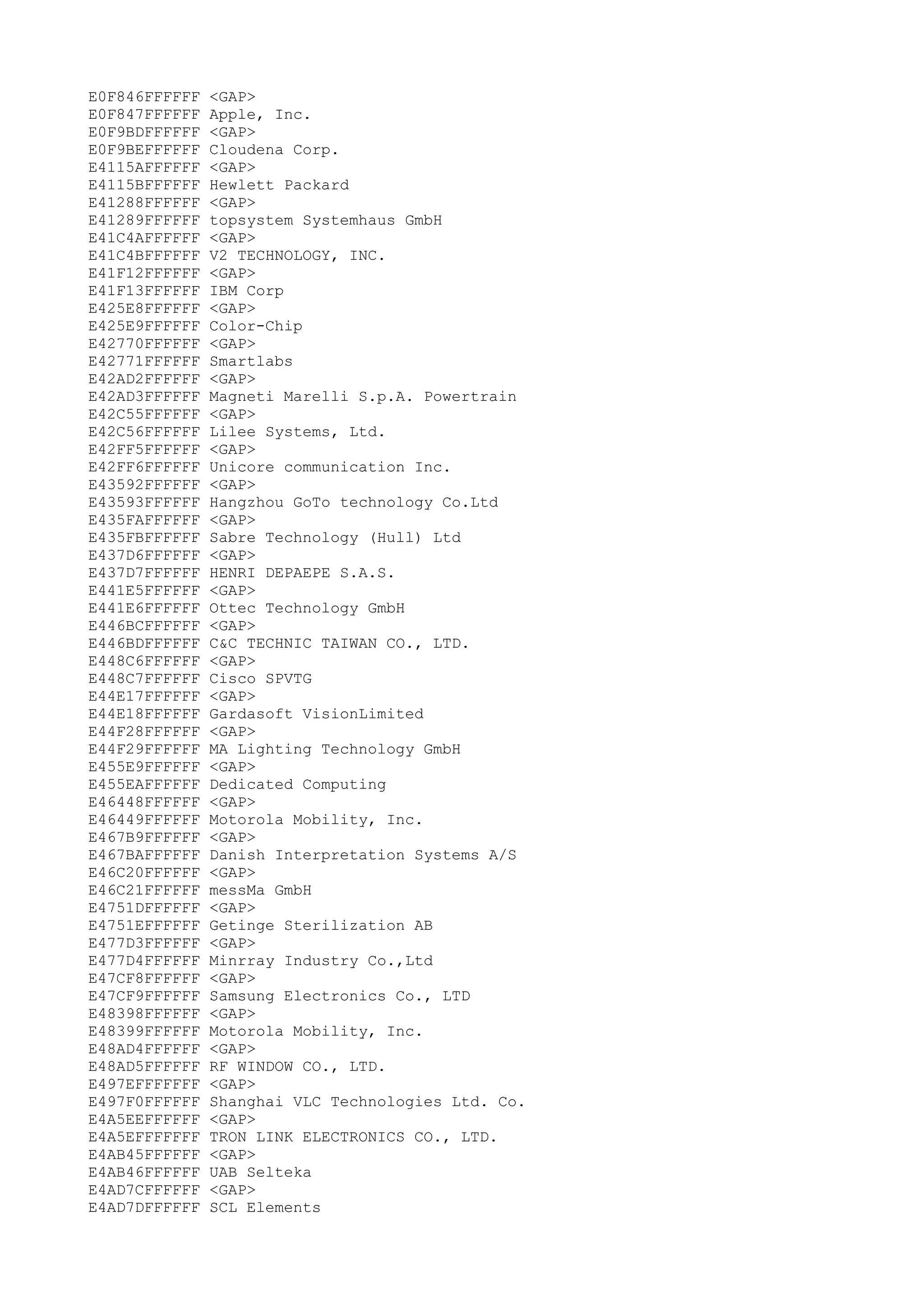 E0F846FFFFFF <GAP>
E0F847FFFFFF Apple, Inc.
E0F9BDFFFFFF <GAP>
E0F9BEFFFFFF Cloudena Corp.
E4115AFFFFFF <GAP>
E4115BFFFFFF Hewlett Packard
E41288FFFFFF <GAP>
E41289FFFFFF topsystem Systemhaus GmbH
E41C4AFFFFFF <GAP>
E41C4BFFFFFF V2 TECHNOLOGY, INC.
E41F12FFFFFF <GAP>
E41F13FFFFFF IBM Corp
E425E8FFFFFF <GAP>
E425E9FFFFFF Color-Chip
E42770FFFFFF <GAP>
E42771FFFFFF Smartlabs
E42AD2FFFFFF <GAP>
E42AD3FFFFFF Magneti Marelli S.p.A. Powertrain
E42C55FFFFFF <GAP>
E42C56FFFFFF Lilee Systems, Ltd.
E42FF5FFFFFF <GAP>
E42FF6FFFFFF Unicore communication Inc.
E43592FFFFFF <GAP>
E43593FFFFFF Hangzhou GoTo technology Co.Ltd
E435FAFFFFFF <GAP>
E435FBFFFFFF Sabre Technology (Hull) Ltd
E437D6FFFFFF <GAP>
E437D7FFFFFF HENRI DEPAEPE S.A.S.
E441E5FFFFFF <GAP>
E441E6FFFFFF Ottec Technology GmbH
E446BCFFFFFF <GAP>
E446BDFFFFFF C&C TECHNIC TAIWAN CO., LTD.
E448C6FFFFFF <GAP>
E448C7FFFFFF Cisco SPVTG
E44E17FFFFFF <GAP>
E44E18FFFFFF Gardasoft VisionLimited
E44F28FFFFFF <GAP>
E44F29FFFFFF MA Lighting Technology GmbH
E455E9FFFFFF <GAP>
E455EAFFFFFF Dedicated Computing
E46448FFFFFF <GAP>
E46449FFFFFF Motorola Mobility, Inc.
E467B9FFFFFF <GAP>
E467BAFFFFFF Danish Interpretation Systems A/S
E46C20FFFFFF <GAP>
E46C21FFFFFF messMa GmbH
E4751DFFFFFF <GAP>
E4751EFFFFFF Getinge Sterilization AB
E477D3FFFFFF <GAP>
E477D4FFFFFF Minrray Industry Co.,Ltd
E47CF8FFFFFF <GAP>
E47CF9FFFFFF Samsung Electronics Co., LTD
E48398FFFFFF <GAP>
E48399FFFFFF Motorola Mobility, Inc.
E48AD4FFFFFF <GAP>
E48AD5FFFFFF RF WINDOW CO., LTD.
E497EFFFFFFF <GAP>
E497F0FFFFFF Shanghai VLC Technologies Ltd. Co.
E4A5EEFFFFFF <GAP>
E4A5EFFFFFFF TRON LINK ELECTRONICS CO., LTD.
E4AB45FFFFFF <GAP>
E4AB46FFFFFF UAB Selteka
E4AD7CFFFFFF <GAP>
E4AD7DFFFFFF SCL Elements